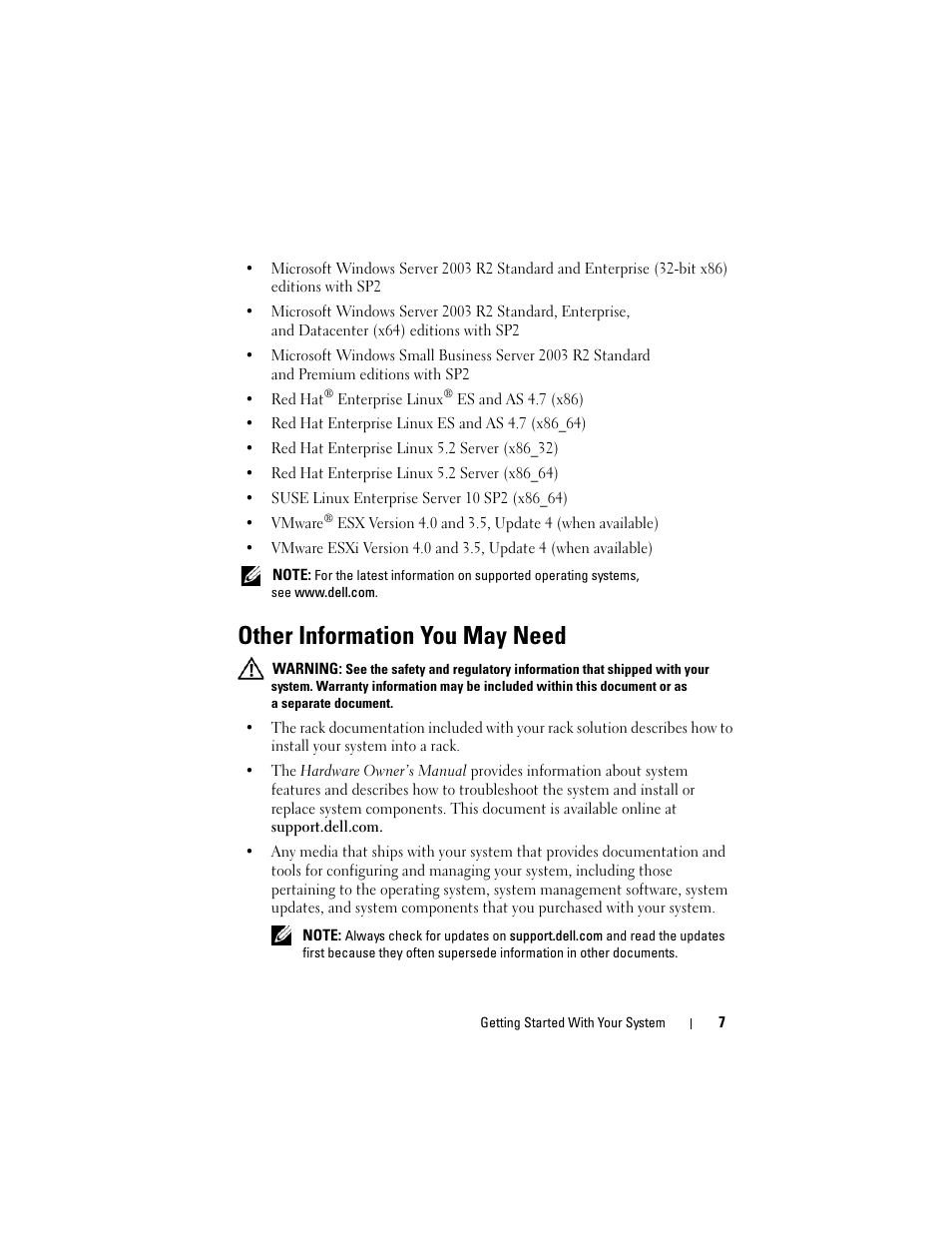 • Microsoft Windows Server 2003 R2 Standard and Enterprise (32-bit x86) editions with SP2

• Microsoft Windows Server 2003 R2 Standard, Enterprise, and Datacenter (x64) editions with SP2

• Microsoft Windows Small Business Server 2003 R2 Standard and Premium editions with SP2

• Red Hat® Enterprise Linux® ES and AS 4.7 (x86)

• Red Hat Enterprise Linux ES and AS 4.7 (x86_64)

• Red Hat Enterprise Linux 5.2 Server (x86_32)

• Red Hat Enterprise Linux 5.2 Server (x86_64)

• SUSE Linux Enterprise Server 10 SP2 (x86_64)

• VMware® ESX Version 4.0 and 3.5, Update 4 (when available)

• VMware ESXi Version 4.0 and 3.5, Update 4 (when available)

NOTE: For the latest information on supported operating systems, see www.dell.com.

Other Information You May Need

WARNING: See the safety and regulatory information that shipped with your system. Warranty information may be included within this document or as a separate document.

• The rack documentation included with your rack solution describes how to install your system into a rack.

• The Hardware Owner's Manual provides information about system features and describes how to troubleshoot the system and install or replace system components. This document is available online at support.dell.com.

• Any media that ships with your system that provides documentation and tools for configuring and managing your system, including those pertaining to the operating system, system management software, system updates, and system components that you purchased with your system.

NOTE: Always check for updates on support.dell.com and read the updates first because they often supersede information in other documents.

Getting Started With Your System | 7